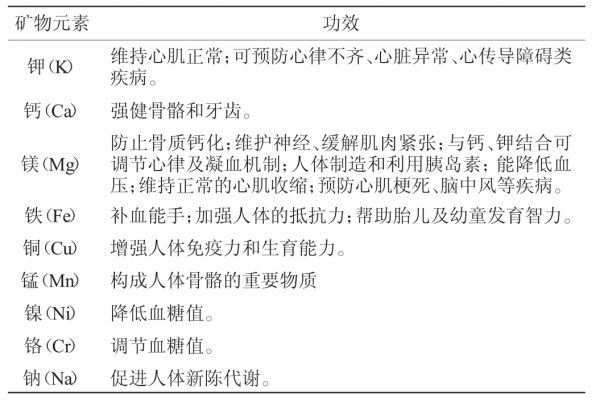 | 矿物元素 | 功效 |
|---|---|
| 钾(K) | 维持心肌正常;可预防心律不齐、心脏异常、心传导障碍类疾病。 |
| 钙(Ca) | 强健骨骼和牙齿。 |
| 镁(Mg) | 防止骨质钙化;维护神经、缓解肌肉紧张;与钙、钾结合可调节心律及凝血机制;人体制造和利用胰岛素;能降低血压;维持正常的心肌收缩;预防心肌梗死、脑中风等疾病。 |
| 铁(Fe) | 补血能手;加强人体的抵抗力;帮助胎儿及幼童发育智力。 |
| 铜(Cu) | 增强人体免疫力和生育能力。 |
| 锰(Mn) | 构成人体骨骼的重要物质 |
| 镍(Ni) | 降低血糖值。 |
| 铬(Cr) | 调节血糖值。 |
| 钠(Na) | 促进人体新陈代谢。 |